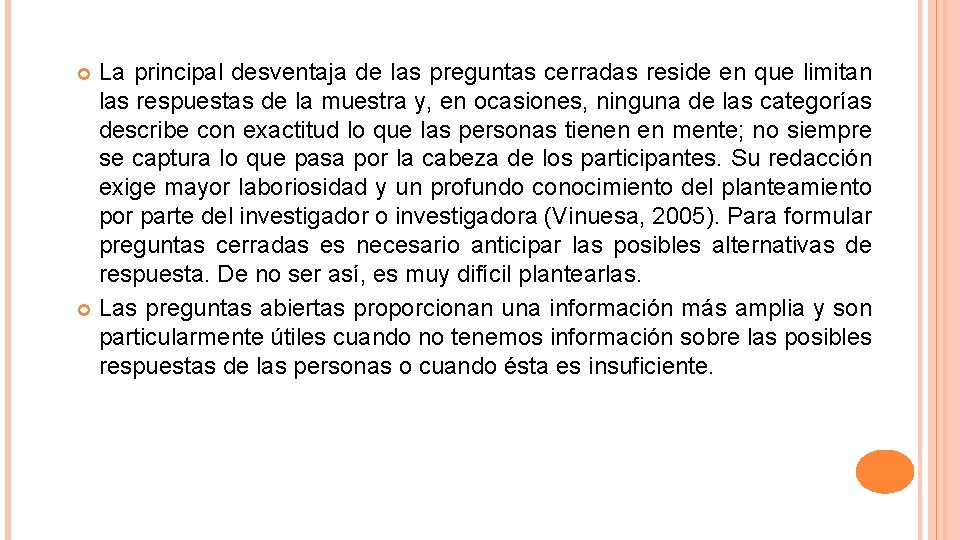 La principal desventaja de las preguntas cerradas reside en que limitan las respuestas de la muestra y, en ocasiones, ninguna de las categorías describe con exactitud lo que las personas tienen en mente; no siempre se captura lo que pasa por la cabeza de los participantes. Su redacción exige mayor laboriosidad y un profundo conocimiento del planteamiento por parte del investigador o investigadora (Vinuesa, 2005). Para formular preguntas cerradas es necesario anticipar las posibles alternativas de respuesta. De no ser así, es muy difícil plantearlas.

Las preguntas abiertas proporcionan una información más amplia y son particularmente útiles cuando no tenemos información sobre las posibles respuestas de las personas o cuando ésta es insuficiente.